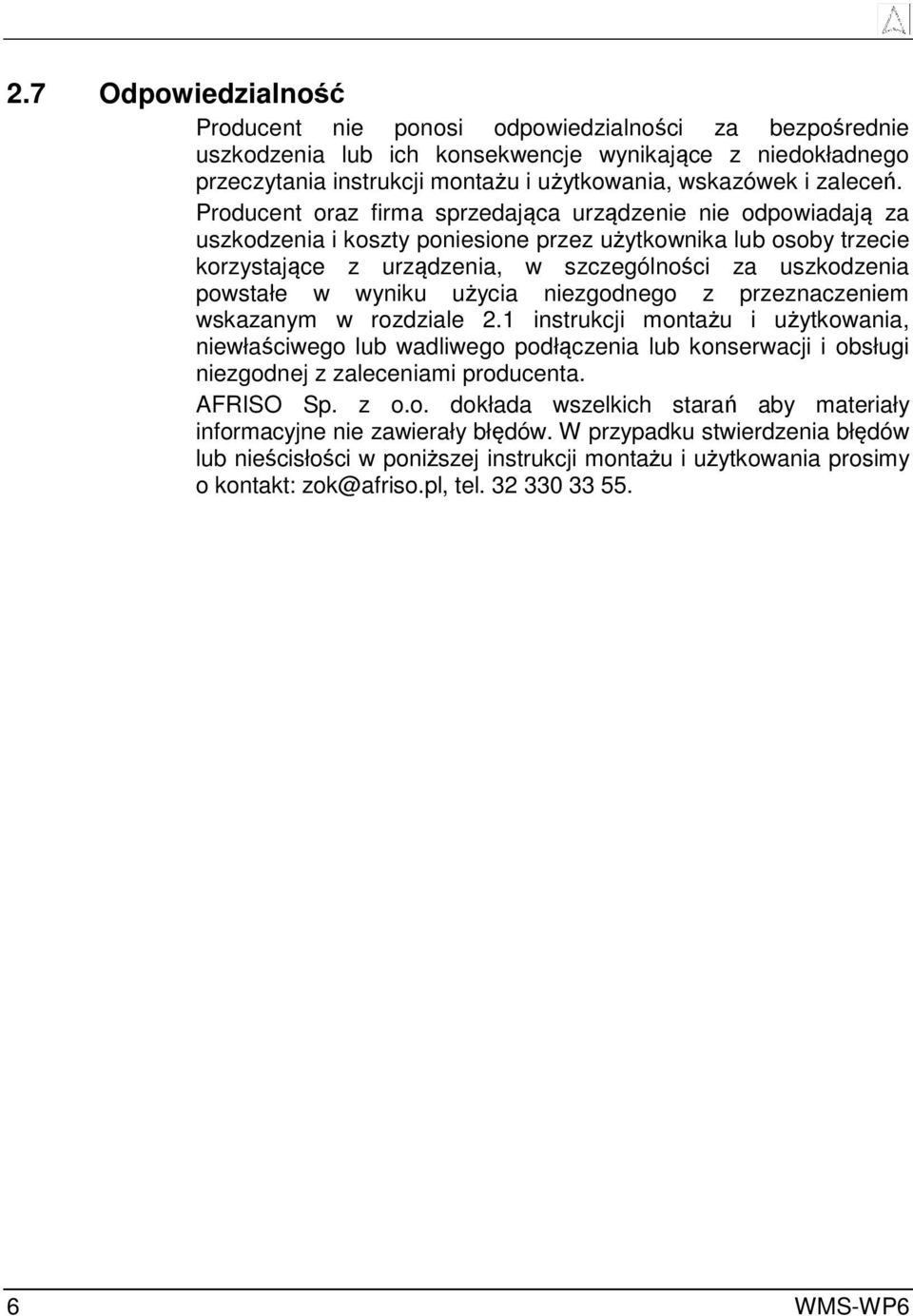 2.7 Odpowiedzialność

Producent nie ponosi odpowiedzialności za bezpośrednie uszkodzenia lub ich konsekwencje wynikające z niedokładnego przeczytania instrukcji montażu i użytkowania, wskazówek i zaleceń. Producent oraz firma sprzedająca urządzenie nie odpowiadają za uszkodzenia i koszty poniesione przez użytkownika lub osoby trzecie korzystające z urządzenia, w szczególności za uszkodzenia powstałe w wyniku użycia niezgodnego z przeznaczeniem wskazanym w rozdziale 2.1 instrukcji montażu i użytkowania, niewłaściwego lub wadliwego podłączenia lub konserwacji i obsługi niezgodnej z zaleceniami producenta.

AFRISO Sp. z o.o. dokłada wszelkich starań aby materiały informacyjne nie zawierały błędów. W przypadku stwierdzenia błędów lub nieścisłości w poniższej instrukcji montażu i użytkowania prosimy o kontakt: zok@afriso.pl, tel. 32 330 33 55.

6

WMS-WP6